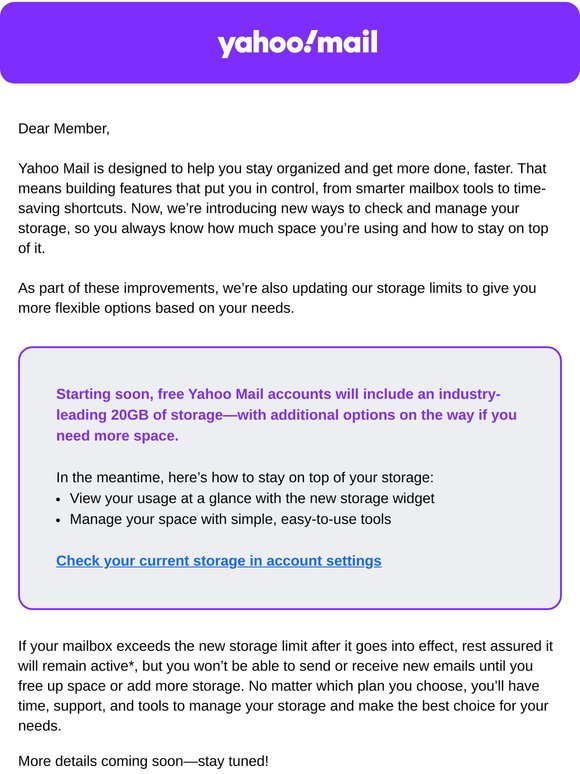 yahoo!mail

Dear Member,

Yahoo Mail is designed to help you stay organized and get more done, faster. That means building features that put you in control, from smarter mailbox tools to time-saving shortcuts. Now, we're introducing new ways to check and manage your storage, so you always know how much space you're using and how to stay on top of it.

As part of these improvements, we're also updating our storage limits to give you more flexible options based on your needs.

Starting soon, free Yahoo Mail accounts will include an industry-leading 20GB of storage—with additional options on the way if you need more space.

In the meantime, here's how to stay on top of your storage:
• View your usage at a glance with the new storage widget
• Manage your space with simple, easy-to-use tools

Check your current storage in account settings

If your mailbox exceeds the new storage limit after it goes into effect, rest assured it will remain active*, but you won't be able to send or receive new emails until you free up space or add more storage. No matter which plan you choose, you'll have time, support, and tools to manage your storage and make the best choice for your needs.

More details coming soon—stay tuned!